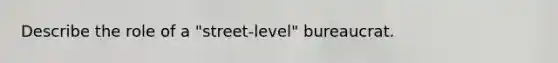 Describe the role of a "street-level" bureaucrat.